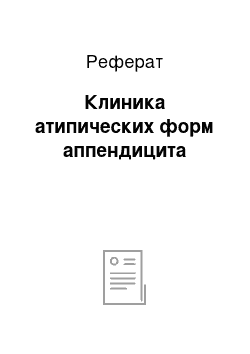 Реферат

Клиника атипических форм аппендицита